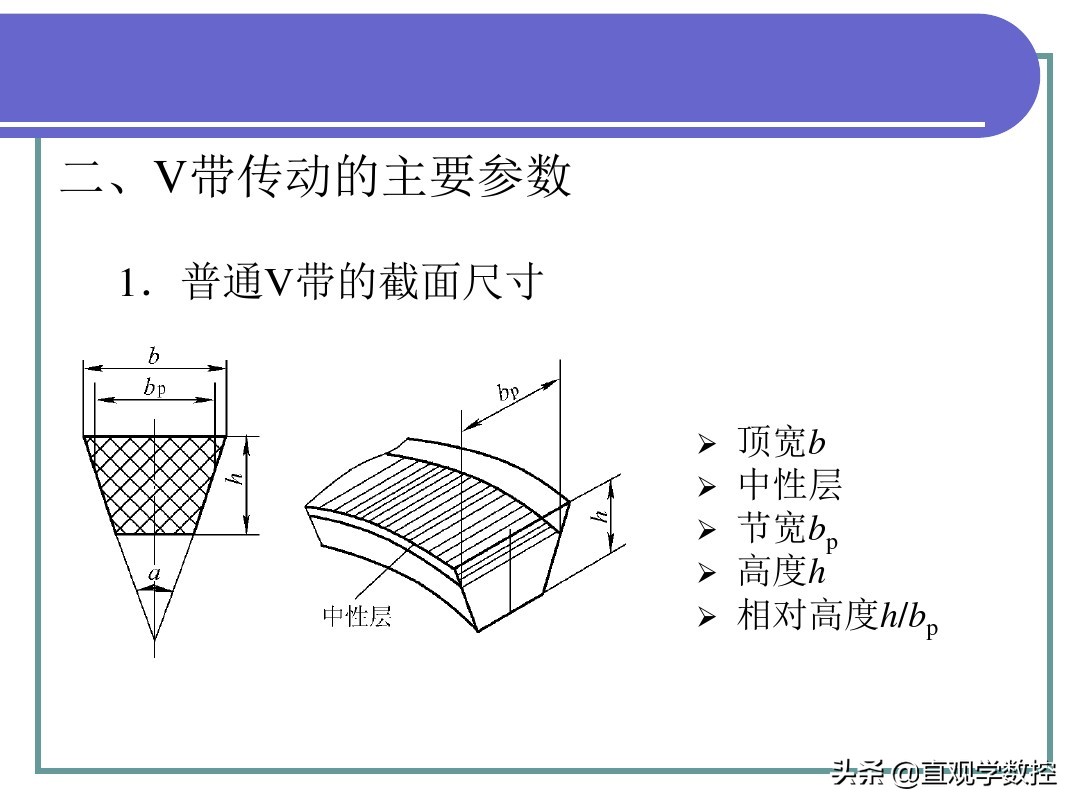 二、V带传动的主要参数

1．普通V带的截面尺寸

b

$b_p$

h

a

bp

h

中性层

➢ 顶宽b
➢ 中性层
➢ 节宽$b_p$
➢ 高度h
➢ 相对高度$h/b_p$

头条 @直观学数控